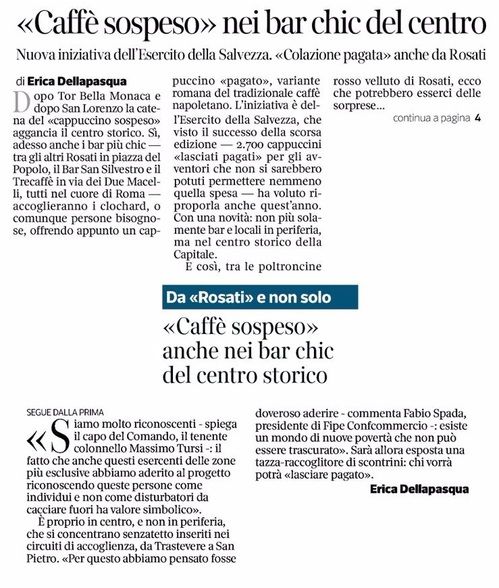 «Caffè sospeso» nei bar chic del centro

Nuova iniziativa dell'Esercito della Salvezza. «Colazione pagata» anche da Rosati

di Erica Dellapasqua

Dopo Tor Bella Monaca e dopo San Lorenzo la catena del «cappuccino sospeso» aggancia il centro storico. Sì, adesso anche i bar più chic — tra gli altri Rosati in piazza del Popolo, il Bar San Silvestro e il Trecaffè in via dei Due Macelli, tutti nel cuore di Roma — accoglieranno i clochard, o comunque persone bisognose, offrendo appunto un cappuccino «pagato», variante romana del tradizionale caffè napoletano. L'iniziativa è dell'Esercito della Salvezza, che visto il successo della scorsa edizione — 2.700 cappuccini «lasciati pagati» per gli avventori che non si sarebbero potuti permettere nemmeno quella spesa — ha voluto riproporla anche quest'anno. Con una novità: non più solamente bar e locali in periferia, ma nel centro storico della Capitale.

E così, tra le poltroncine rosso velluto di Rosati, ecco che potrebbero esserci delle sorprese...

continua a pagina 4

Da «Rosati» e non solo

«Caffè sospeso» anche nei bar chic del centro storico

SEGUE DALLA PRIMA

«Siamo molto riconoscenti - spiega il capo del Comando, il tenente colonnello Massimo Tursi -: il fatto che anche questi esercenti delle zone più esclusive abbiamo aderito al progetto riconoscendo queste persone come individui e non come disturbatori da cacciare fuori ha valore simbolico».

È proprio in centro, e non in periferia, che si concentrano senzatetto inseriti nei circuiti di accoglienza, da Trastevere a San Pietro. «Per questo abbiamo pensato fosse doveroso aderire - commenta Fabio Spada, presidente di Fipe Confcommercio -: esiste un mondo di nuove povertà che non può essere trascurato». Sarà allora esposta una tazza-raccoglitore di scontrini: chi vorrà potrà «lasciare pagato».

Erica Dellapasqua